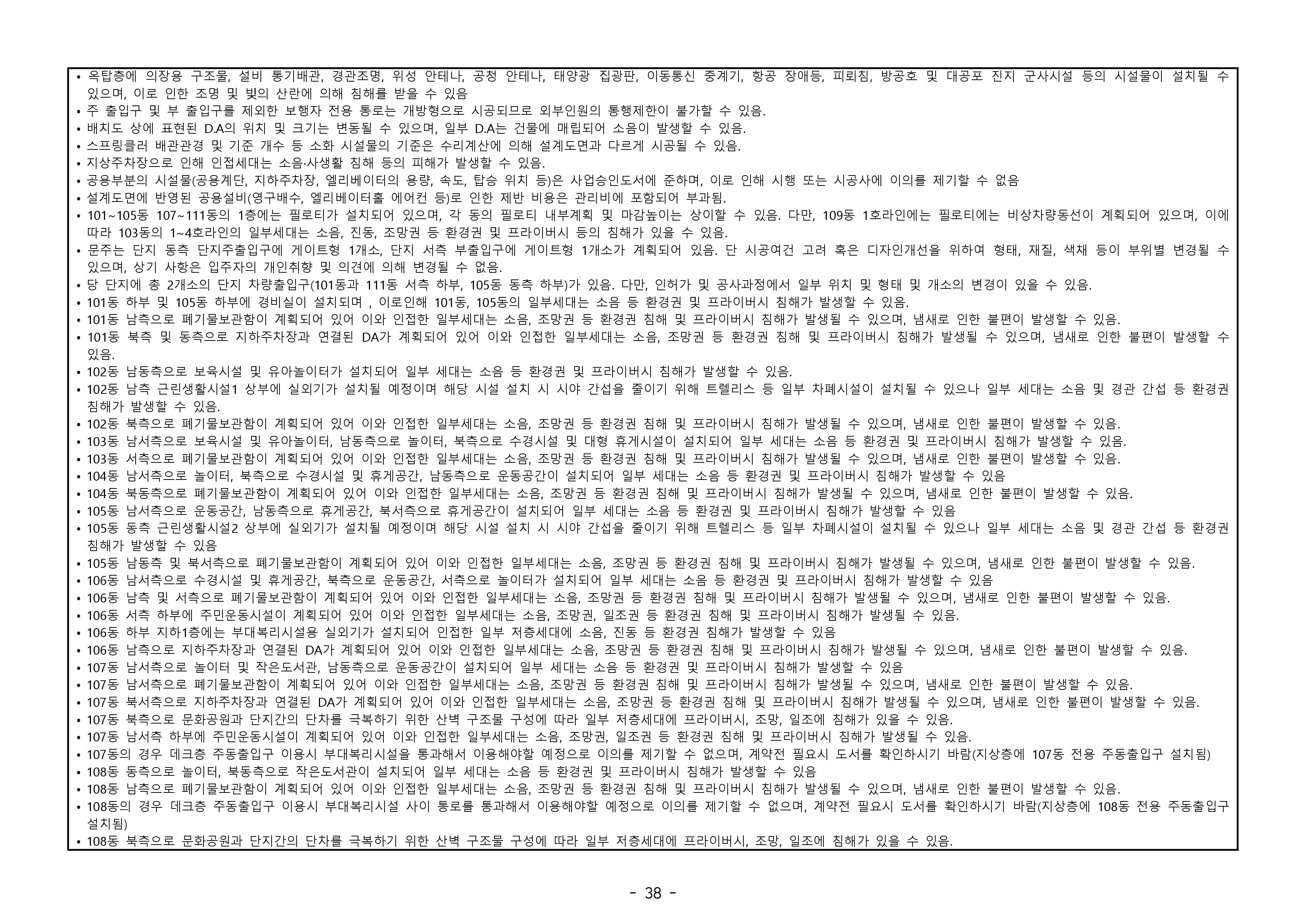 • 옥탑층에 의장용 구조물, 설비 통기배관, 경관조명, 위성 안테나, 공청 안테나, 태양광 집광판, 이동통신 중계기, 항공 장애등, 피뢰침, 방공호 및 대공포 진지 군사시설 등의 시설물이 설치될 수 있으며, 이로 인한 조명 및 빛의 산란에 의해 침해를 받을 수 있음
• 주 출입구 및 부 출입구를 제외한 보행자 전용 통로는 개방형으로 시공되므로 외부인원의 통행제한이 불가할 수 있음.
• 배치도 상에 표현된 D.A의 위치 및 크기는 변동될 수 있으며, 일부 D.A는 건물에 매립되어 소음이 발생할 수 있음.
• 스프링클러 배관관경 및 기준 개수 등 소화 시설물의 기준은 수리계산에 의해 설계도면과 다르게 시공될 수 있음.
• 지상주차장으로 인해 인접세대는 소음·사생활 침해 등의 피해가 발생할 수 있음.
• 공용부분의 시설물(공용계단, 지하주차장, 엘리베이터의 용량, 속도, 탑승 위치 등)은 사업승인도서에 준하며, 이로 인해 시행 또는 시공사에 이의를 제기할 수 없음
• 설계도면에 반영된 공용설비(영구배수, 엘리베이터홀 에어컨 등)로 인한 제반 비용은 관리비에 포함되어 부과됨.
• 101~105동 107~111동의 1층에는 필로티가 설치되어 있으며, 각 동의 필로티 내부계획 및 마감높이는 상이할 수 있음. 다만, 109동 1호라인에는 필로티에는 비상차량동선이 계획되어 있으며, 이에 따라 103동의 1~4호라인의 일부세대는 소음, 진동, 조망권 등 환경권 및 프라이버시 등의 침해가 있을 수 있음.
• 문주는 단지 동측 단지주출입구에 게이트형 1개소, 단지 서측 부출입구에 게이트형 1개소가 계획되어 있음. 단 시공여건 고려 혹은 디자인개선을 위하여 형태, 재질, 색채 등이 부위별 변경될 수 있으며, 상기 사항은 입주자의 개인취향 및 의견에 의해 변경될 수 없음.
• 당 단지에 총 2개소의 단지 차량출입구(101동과 111동 서측 하부, 105동 동측 하부)가 있음. 다만, 인허가 및 공사과정에서 일부 위치 및 형태 및 개소의 변경이 있을 수 있음.
• 101동 하부 및 105동 하부에 경비실이 설치되며 , 이로인해 101동, 105동의 일부세대는 소음 등 환경권 및 프라이버시 침해가 발생할 수 있음.
• 101동 남측으로 폐기물보관함이 계획되어 있어 이와 인접한 일부세대는 소음, 조망권 등 환경권 침해 및 프라이버시 침해가 발생될 수 있으며, 냄새로 인한 불편이 발생할 수 있음.
• 101동 북측 및 동측으로 지하주차장과 연결된 DA가 계획되어 있어 이와 인접한 일부세대는 소음, 조망권 등 환경권 침해 및 프라이버시 침해가 발생될 수 있으며, 냄새로 인한 불편이 발생할 수 있음.
• 102동 남동측으로 보육시설 및 유아놀이터가 설치되어 일부 세대는 소음 등 환경권 및 프라이버시 침해가 발생할 수 있음.
• 102동 남측 근린생활시설1 상부에 실외기가 설치될 예정이며 해당 시설 설치 시 시야 간섭을 줄이기 위해 트렐리스 등 일부 차폐시설이 설치될 수 있으나 일부 세대는 소음 및 경관 간섭 등 환경권 침해가 발생할 수 있음.
• 102동 북측으로 폐기물보관함이 계획되어 있어 이와 인접한 일부세대는 소음, 조망권 등 환경권 침해 및 프라이버시 침해가 발생될 수 있으며, 냄새로 인한 불편이 발생할 수 있음.
• 103동 남서측으로 보육시설 및 유아놀이터, 남동측으로 놀이터, 북측으로 수경시설 및 대형 휴게시설이 설치되어 일부 세대는 소음 등 환경권 및 프라이버시 침해가 발생할 수 있음.
• 103동 서측으로 폐기물보관함이 계획되어 있어 이와 인접한 일부세대는 소음, 조망권 등 환경권 침해 및 프라이버시 침해가 발생될 수 있으며, 냄새로 인한 불편이 발생할 수 있음.
• 104동 남서측으로 놀이터, 북측으로 수경시설 및 휴게공간, 남동측으로 운동공간이 설치되어 일부 세대는 소음 등 환경권 및 프라이버시 침해가 발생할 수 있음
• 104동 북동측으로 폐기물보관함이 계획되어 있어 이와 인접한 일부세대는 소음, 조망권 등 환경권 침해 및 프라이버시 침해가 발생될 수 있으며, 냄새로 인한 불편이 발생할 수 있음.
• 105동 남서측으로 운동공간, 남동측으로 휴게공간, 북서측으로 휴게공간이 설치되어 일부 세대는 소음 등 환경권 및 프라이버시 침해가 발생할 수 있음
• 105동 동측 근린생활시설2 상부에 실외기가 설치될 예정이며 해당 시설 설치 시 시야 간섭을 줄이기 위해 트렐리스 등 일부 차폐시설이 설치될 수 있으나 일부 세대는 소음 및 경관 간섭 등 환경권 침해가 발생할 수 있음
• 105동 남동측 및 북서측으로 폐기물보관함이 계획되어 있어 이와 인접한 일부세대는 소음, 조망권 등 환경권 침해 및 프라이버시 침해가 발생될 수 있으며, 냄새로 인한 불편이 발생할 수 있음.
• 106동 남서측으로 수경시설 및 휴게공간, 북측으로 운동공간, 서측으로 놀이터가 설치되어 일부 세대는 소음 등 환경권 및 프라이버시 침해가 발생할 수 있음
• 106동 남측 및 서측으로 폐기물보관함이 계획되어 있어 이와 인접한 일부세대는 소음, 조망권 등 환경권 침해 및 프라이버시 침해가 발생될 수 있으며, 냄새로 인한 불편이 발생할 수 있음.
• 106동 서측 하부에 주민운동시설이 계획되어 있어 이와 인접한 일부세대는 소음, 조망권, 일조권 등 환경권 침해 및 프라이버시 침해가 발생될 수 있음.
• 106동 하부 지하1층에는 부대복리시설용 실외기가 설치되어 인접한 일부 저층세대에 소음, 진동 등 환경권 침해가 발생할 수 있음
• 106동 남측으로 지하주차장과 연결된 DA가 계획되어 있어 이와 인접한 일부세대는 소음, 조망권 등 환경권 침해 및 프라이버시 침해가 발생될 수 있으며, 냄새로 인한 불편이 발생할 수 있음.
• 107동 남서측으로 놀이터 및 작은도서관, 남동측으로 운동공간이 설치되어 일부 세대는 소음 등 환경권 및 프라이버시 침해가 발생할 수 있음
• 107동 남서측으로 폐기물보관함이 계획되어 있어 이와 인접한 일부세대는 소음, 조망권 등 환경권 침해 및 프라이버시 침해가 발생될 수 있으며, 냄새로 인한 불편이 발생할 수 있음.
• 107동 북서측으로 지하주차장과 연결된 DA가 계획되어 있어 이와 인접한 일부세대는 소음, 조망권 등 환경권 침해 및 프라이버시 침해가 발생될 수 있으며, 냄새로 인한 불편이 발생할 수 있음.
• 107동 북측으로 문화공원과 단지간의 단차를 극복하기 위한 산벽 구조물 구성에 따라 일부 저층세대에 프라이버시, 조망, 일조에 침해가 있을 수 있음.
• 107동 남서측 하부에 주민운동시설이 계획되어 있어 이와 인접한 일부세대는 소음, 조망권, 일조권 등 환경권 침해 및 프라이버시 침해가 발생될 수 있음.
• 107동의 경우 데크층 주동출입구 이용시 부대복리시설을 통과해서 이용해야할 예정으로 이의를 제기할 수 없으며, 계약전 필요시 도서를 확인하시기 바람(지상층에 107동 전용 주동출입구 설치됨)
• 108동 동측으로 놀이터, 북동측으로 작은도서관이 설치되어 일부 세대는 소음 등 환경권 및 프라이버시 침해가 발생할 수 있음
• 108동 남측으로 폐기물보관함이 계획되어 있어 이와 인접한 일부세대는 소음, 조망권 등 환경권 침해 및 프라이버시 침해가 발생될 수 있으며, 냄새로 인한 불편이 발생할 수 있음.
• 108동의 경우 데크층 주동출입구 이용시 부대복리시설 사이 통로를 통과해서 이용해야할 예정으로 이의를 제기할 수 없으며, 계약전 필요시 도서를 확인하시기 바람(지상층에 108동 전용 주동출입구 설치됨)
• 108동 북측으로 문화공원과 단지간의 단차를 극복하기 위한 산벽 구조물 구성에 따라 일부 저층세대에 프라이버시, 조망, 일조에 침해가 있을 수 있음.

- 38 -